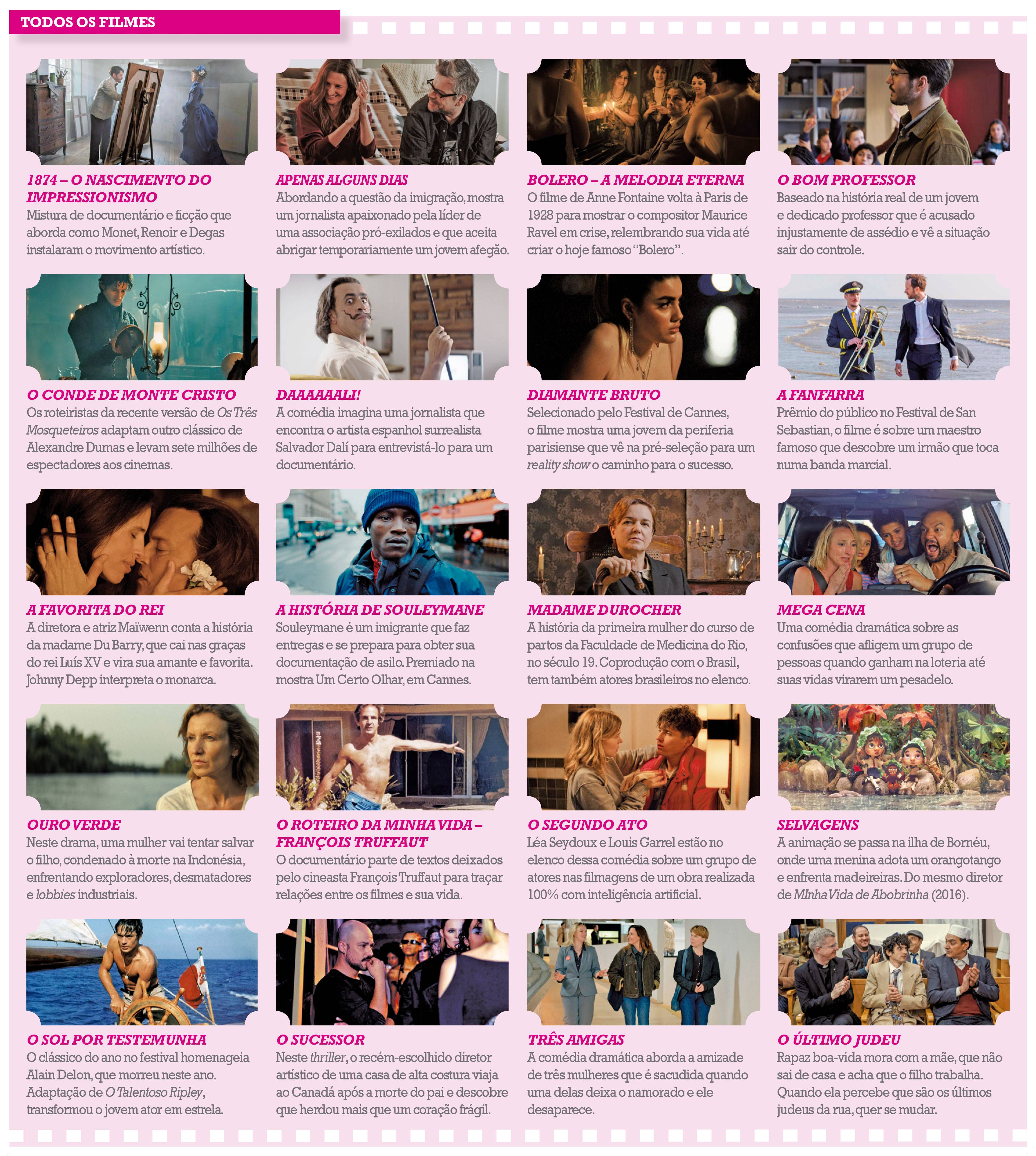 TODOS OS FILMES

1874 – O NASCIMENTO DO IMPRESSIONISMO
Mistura de documentário e ficção que aborda como Monet, Renoir e Degas instalaram o movimento artístico.

APENAS ALGUNS DIAS
Abordando a questão da imigração, mostra um jornalista apaixonado pela líder de uma associação pró-exilados e que aceita abrigar temporariamente um jovem afegão.

BOLERO – A MELODIA ETERNA
O filme de Anne Fontaine volta à Paris de 1928 para mostrar o compositor Maurice Ravel em crise, relembrando sua vida até criar o hoje famoso "Bolero".

O BOM PROFESSOR
Baseado na história real de um jovem e dedicado professor que é acusado injustamente de assédio e vê a situação sair do controle.

O CONDE DE MONTE CRISTO
Os roteiristas da recente versão de Os Três Mosqueteiros adaptam outro clássico de Alexandre Dumas e levam sete milhões de espectadores aos cinemas.

DAAAAAALI!
A comédia imagina uma jornalista que encontra o artista espanhol surrealista Salvador Dalí para entrevistá-lo para um documentário.

DIAMANTE BRUTO
Selecionado pelo Festival de Cannes, o filme mostra uma jovem da periferia parisiense que vê na pré-seleção para um reality show o caminho para o sucesso.

A FANFARRA
Prêmio do público no Festival de San Sebastian, o filme é sobre um maestro famoso que descobre um irmão que toca numa banda marcial.

A FAVORITA DO REI
A diretora e atriz Maïwenn conta a história da madame Du Barry, que cai nas graças do rei Luís XV e vira sua amante e favorita. Johnny Depp interpreta o monarca.

A HISTÓRIA DE SOULEYMANE
Souleymane é um imigrante que faz entregas e se prepara para obter sua documentação de asilo. Premiado na mostra Um Certo Olhar, em Cannes.

MADAME DUROCHER
A história da primeira mulher do curso de partos da Faculdade de Medicina do Rio, no século 19. Coprodução com o Brasil, tem também atores brasileiros no elenco.

MEGA CENA
Uma comédia dramática sobre as confusões que afligem um grupo de pessoas quando ganham na loteria até suas vidas virarem um pesadelo.

OURO VERDE
Neste drama, uma mulher vai tentar salvar o filho, condenado à morte na Indonésia, enfrentando exploradores, desmatadores e lobbies industriais.

O ROTEIRO DA MINHA VIDA – FRANÇOIS TRUFFAUT
O documentário parte de textos deixados pelo cineasta François Truffaut para traçar relações entre os filmes e sua vida.

O SEGUNDO ATO
Léa Seydoux e Louis Garrel estão no elenco dessa comédia sobre um grupo de atores nas filmagens de um obra realizada 100% com inteligência artificial.

SELVAGENS
A animação se passa na ilha de Bornéu, onde uma menina adota um orangotango e enfrenta madeireiras. Do mesmo diretor de MInha Vida de Abobrinha (2016).

O SOL POR TESTEMUNHA
O clássico do ano no festival homenageia Alain Delon, que morreu neste ano. Adaptação de O Talentoso Ripley, transformou o jovem ator em estrela.

O SUCESSOR
Neste thriller, o recém-escolhido diretor artístico de uma casa de alta costura viaja ao Canadá após a morte do pai e descobre que herdou mais que um coração frágil.

TRÊS AMIGAS
A comédia dramática aborda a amizade de três mulheres que é sacudida quando uma delas deixa o namorado e ele desaparece.

O ÚLTIMO JUDEU
Rapaz boa-vida mora com a mãe, que não sai de casa e acha que o filho trabalha. Quando ela percebe que são os últimos judeus da rua, quer se mudar.